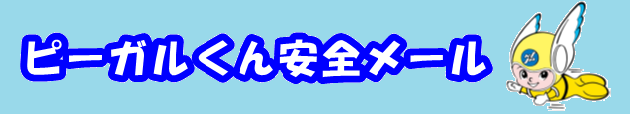 ピーガルくん安全メール